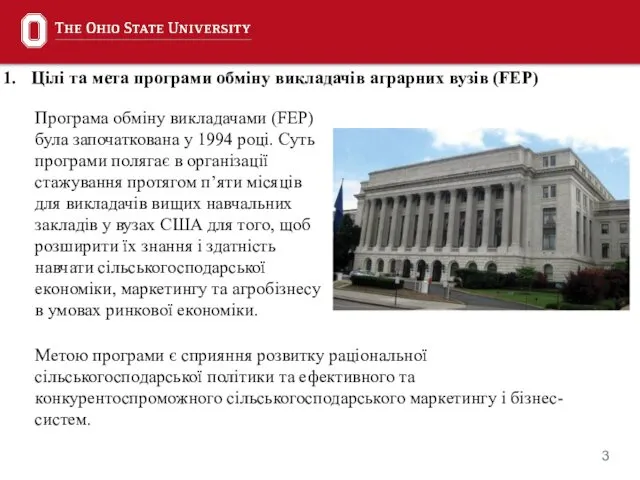 THE OHIO STATE UNIVERSITY

1. Цілі та мета програми обміну викладачів аграрних вузів (FEP)

Програма обміну викладачами (FEP) була започаткована у 1994 році. Суть програми полягає в організації стажування протягом п'яти місяців для викладачів вищих навчальних закладів у вузах США для того, щоб розширити їх знання і здатність навчати сільськогосподарської економіки, маркетингу та агробізнесу в умовах ринкової економіки.

Метою програми є сприяння розвитку раціональної сільськогосподарської політики та ефективного та конкурентоспроможного сільськогосподарського маркетингу і бізнес-систем.

3